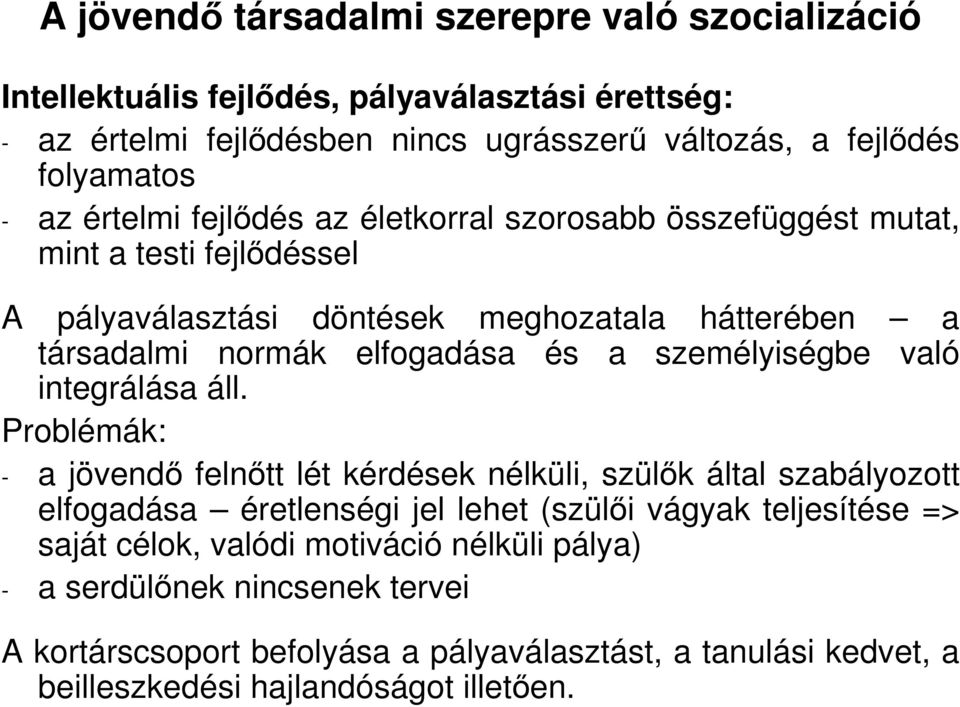 A jövendő társadalmi szerepre való szocializáció

Intellektuális fejlődés, pályaválasztási érettség:

- az értelmi fejlődésben nincs ugrásszerű változás, a fejlődés folyamatos
- az értelmi fejlődés az életkorral szorosabb összefüggést mutat, mint a testi fejlődéssel

A pályaválasztási döntések meghozatala hátterében – a társadalmi normák elfogadása és a személyiségbe való integrálása áll.

Problémák:

- a jövendő felnőtt lét kérdések nélküli, szülők által szabályozott elfogadása – éretlenségi jel lehet (szülői vágyak teljesítése => saját célok, valódi motiváció nélküli pálya)
- a serdülőnek nincsenek tervei

A kortárscsoport befolyása a pályaválasztást, a tanulási kedvet, a beilleszkedési hajlandóságot illetően.